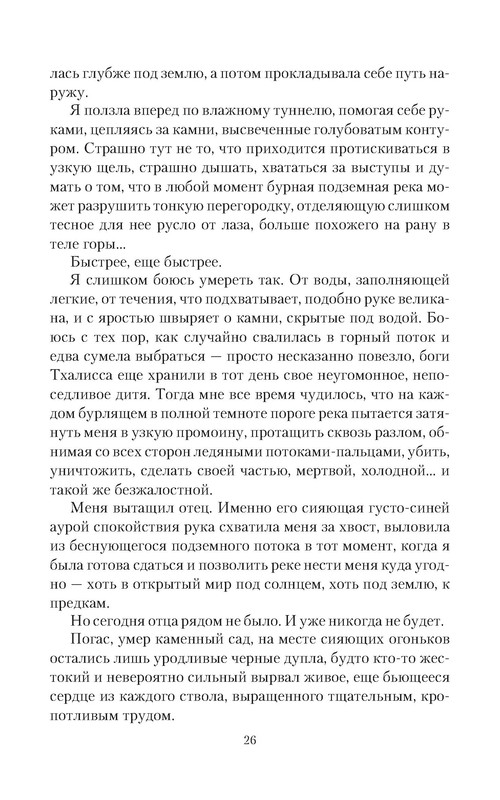 лась глубже под землю, а потом прокладывала себе путь наружу.

Я ползла вперед по влажному туннелю, помогая себе руками, цепляясь за камни, высвеченные голубоватым контуром. Страшно тут не то, что приходится протискиваться в узкую щель, страшно дышать, хвататься за выступы и думать о том, что в любой момент бурная подземная река может разрушить тонкую перегородку, отделяющую слишком тесное для нее русло от лаза, больше похожего на рану в теле горы...

Быстрее, еще быстрее.

Я слишком боюсь умереть так. От воды, заполняющей легкие, от течения, что подхватывает, подобно руке великана, и с яростью швыряет о камни, скрытые под водой. Боюсь с тех пор, как случайно свалилась в горный поток и едва сумела выбраться — просто несказанно повезло, боги Тхалисса еще хранили в тот день свое неугомонное, непоседливое дитя. Тогда мне все время чудилось, что на каждом бурлящем в полной темноте пороге река пытается затянуть меня в узкую промоину, протащить сквозь разлом, обнимая со всех сторон ледяными потоками-пальцами, убить, уничтожить, сделать своей частью, мертвой, холодной... и такой же безжалостной.

Меня вытащил отец. Именно его сияющая густо-синей аурой спокойствия рука схватила меня за хвост, выловила из беснующегося подземного потока в тот момент, когда я была готова сдаться и позволить реке нести меня куда угодно — хоть в открытый мир под солнцем, хоть под землю, к предкам.

Но сегодня отца рядом не было. И уже никогда не будет.

Погас, умер каменный сад, на месте сияющих огоньков остались лишь уродливые черные дупла, будто кто-то жестокий и невероятно сильный вырвал живое, еще бьющееся сердце из каждого ствола, выращенного тщательным, кропотливым трудом.

26